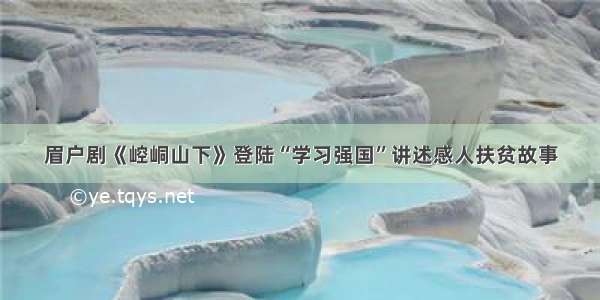 眉户剧《崆峒山下》登陆“学习强国”讲述感人扶贫故事

©ye.tqys.net